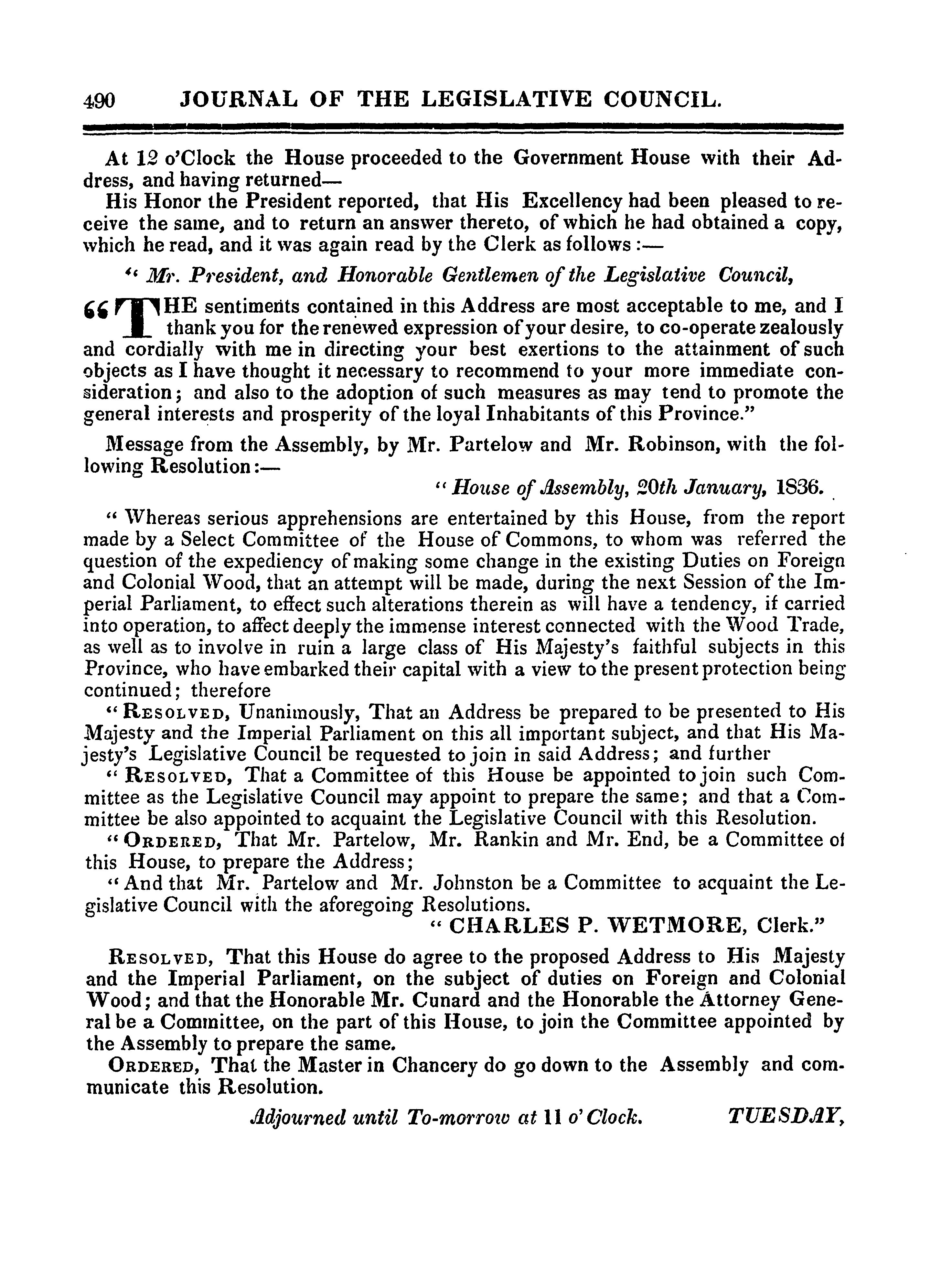 490 JOURNAL OF THE LEGISLATIVE COUNCIL.

At 12 o'Clock the House proceeded to the Government House with their Address, and having returned—

His Honor the President reported, that His Excellency had been pleased to receive the same, and to return an answer thereto, of which he had obtained a copy, which he read, and it was again read by the Clerk as follows :—

" Mr. President, and Honorable Gentlemen of the Legislative Council,

"THE sentiments contained in this Address are most acceptable to me, and I thank you for the renewed expression of your desire, to co-operate zealously and cordially with me in directing your best exertions to the attainment of such objects as I have thought it necessary to recommend to your more immediate consideration; and also to the adoption of such measures as may tend to promote the general interests and prosperity of the loyal Inhabitants of this Province."

Message from the Assembly, by Mr. Partelow and Mr. Robinson, with the following Resolution:—

" House of Assembly, 20th January, 1836.

" Whereas serious apprehensions are entertained by this House, from the report made by a Select Committee of the House of Commons, to whom was referred the question of the expediency of making some change in the existing Duties on Foreign and Colonial Wood, that an attempt will be made, during the next Session of the Imperial Parliament, to effect such alterations therein as will have a tendency, if carried into operation, to affect deeply the immense interest connected with the Wood Trade, as well as to involve in ruin a large class of His Majesty's faithful subjects in this Province, who have embarked their capital with a view to the present protection being continued; therefore

" Resolved, Unanimously, That an Address be prepared to be presented to His Majesty and the Imperial Parliament on this all important subject, and that His Majesty's Legislative Council be requested to join in said Address; and further

" Resolved, That a Committee of this House be appointed to join such Committee as the Legislative Council may appoint to prepare the same; and that a Committee be also appointed to acquaint the Legislative Council with this Resolution.

" Ordered, That Mr. Partelow, Mr. Rankin and Mr. End, be a Committee of this House, to prepare the Address;

" And that Mr. Partelow and Mr. Johnston be a Committee to acquaint the Legislative Council with the aforegoing Resolutions.

" CHARLES P. WETMORE, Clerk."

Resolved, That this House do agree to the proposed Address to His Majesty and the Imperial Parliament, on the subject of duties on Foreign and Colonial Wood; and that the Honorable Mr. Cunard and the Honorable the Attorney General be a Committee, on the part of this House, to join the Committee appointed by the Assembly to prepare the same.

Ordered, That the Master in Chancery do go down to the Assembly and communicate this Resolution.

Adjourned until To-morrow at 11 o'Clock. TUESDAY,